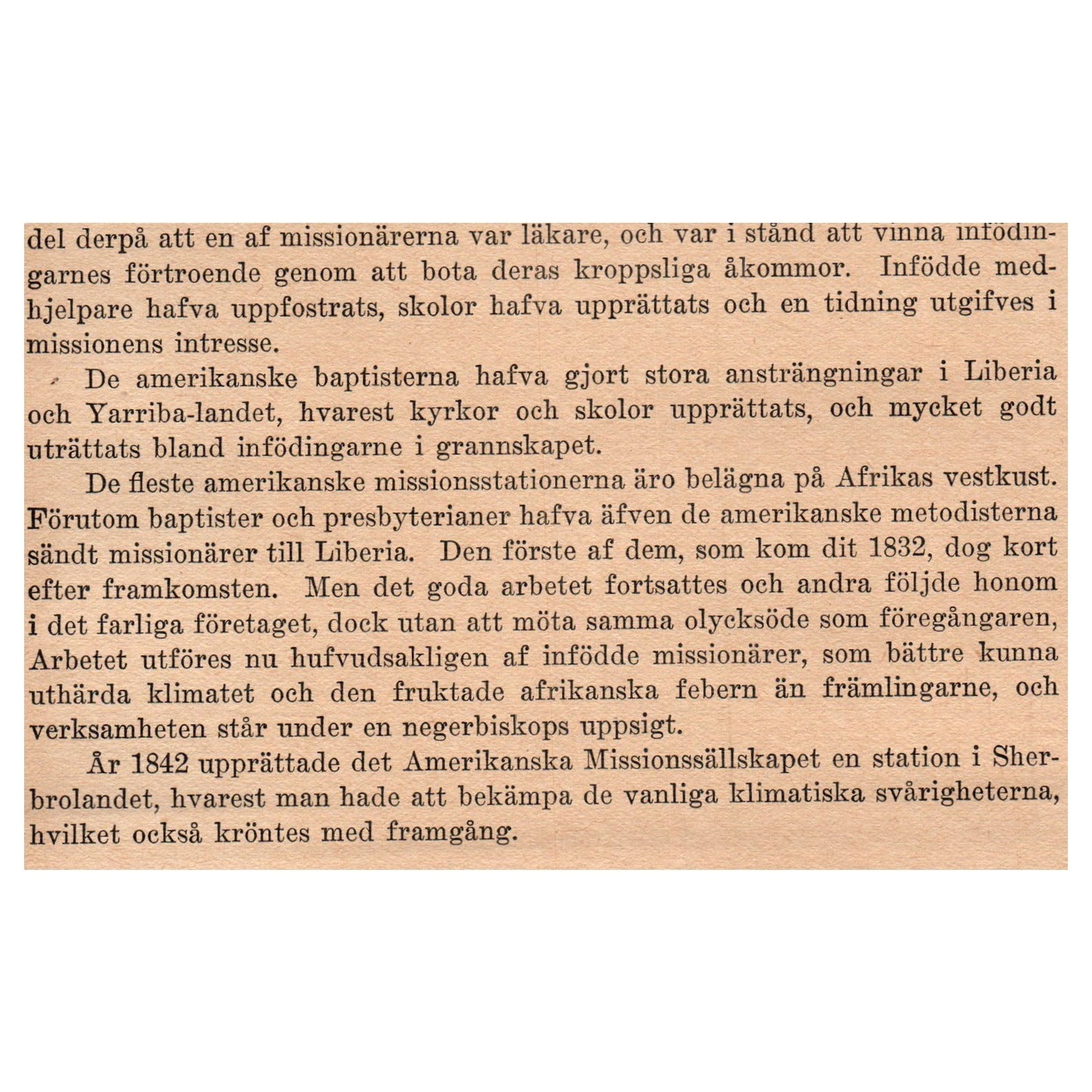 del derpå att en af missionärerna var läkare, och var i stånd att vinna infödingarnes förtroende genom att bota deras kroppsliga åkommor. Infödde medhjelpare hafva uppfostrats, skolor hafva upprättats och en tidning utgifves i missionens intresse.

De amerikanske baptisterna hafva gjort stora ansträngningar i Liberia och Yarriba-landet, hvarest kyrkor och skolor upprättats, och mycket godt uträttats bland infödingarne i grannskapet.

De fleste amerikanske missionsstationerna äro belägna på Afrikas vestkust. Förutom baptister och presbyterianer hafva äfven de amerikanske metodisterna sändt missionärer till Liberia. Den förste af dem, som kom dit 1832, dog kort efter framkomsten. Men det goda arbetet fortsattes och andra följde honom i det farliga företaget, dock utan att möta samma olycksöde som föregångaren, Arbetet utföres nu hufvudsakligen af infödde missionärer, som bättre kunna uthärda klimatet och den fruktade afrikanska febern än främlingarne, och verksamheten står under en negerbiskops uppsigt.

År 1842 upprättade det Amerikanska Missionssällskapet en station i Sherbrolandet, hvarest man hade att bekämpa de vanliga klimatiska svårigheterna, hvilket också kröntes med framgång.